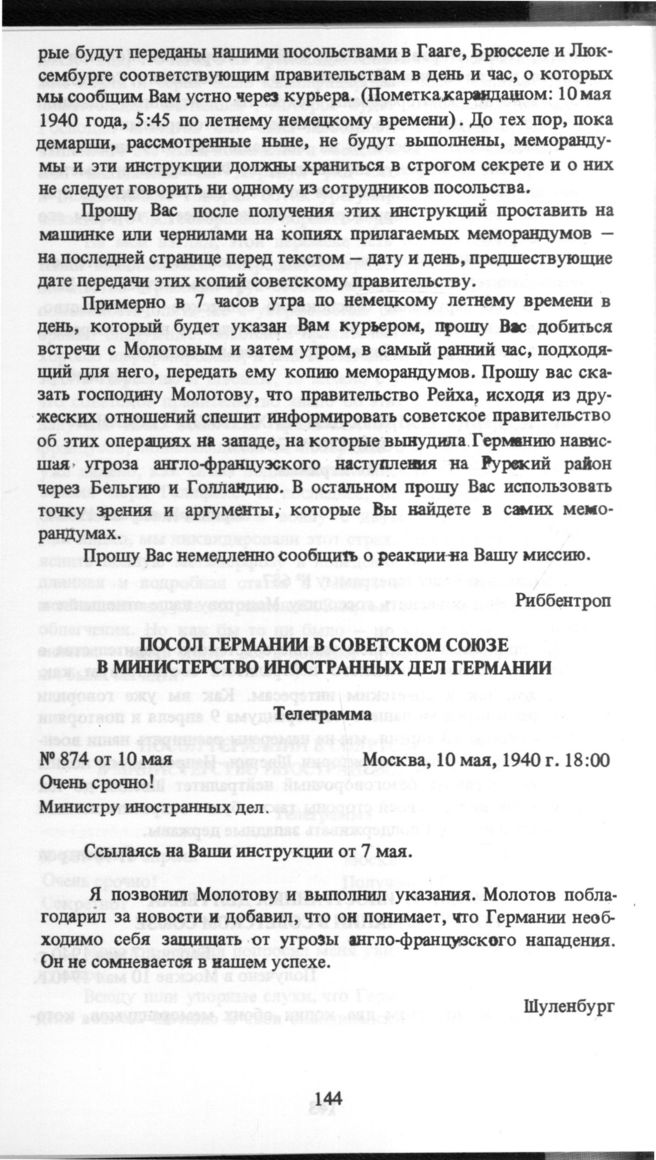 рые будут переданы нашими посольствами в Гааге, Брюсселе и Люксембурге соответствующим правительствам в день и час, о которых мы сообщим Вам устно через курьера. (Пометка карандашом: 10 мая 1940 года, 5:45 по летнему немецкому времени). До тех пор, пока демарши, рассмотренные ныне, не будут выполнены, меморандумы и эти инструкции должны храниться в строгом секрете и о них не следует говорить ни одному из сотрудников посольства.

Прошу Вас после получения этих инструкций проставить на машинке или чернилами на копиях прилагаемых меморандумов — на последней странице перед текстом — дату и день, предшествующие дате передачи этих копий советскому правительству.

Примерно в 7 часов утра по немецкому летнему времени в день, который будет указан Вам курьером, прошу Вас добиться встречи с Молотовым и затем утром, в самый ранний час, подходящий для него, передать ему копию меморандумов. Прошу вас сказать господину Молотову, что правительство Рейха, исходя из дружеских отношений спешит информировать советское правительство об этих операциях на западе, на которые вынудила Германию нависшая угроза англо-французского наступления на Рурский район через Бельгию и Голландию. В остальном прошу Вас использовать точку зрения и аргументы, которые Вы найдете в самих меморандумах.

Прошу Вас немедленно сообщить о реакции на Вашу миссию.

Риббентроп

ПОСОЛ ГЕРМАНИИ В СОВЕТСКОМ СОЮЗЕ В МИНИСТЕРСТВО ИНОСТРАННЫХ ДЕЛ ГЕРМАНИИ

Телеграмма

№ 874 от 10 мая Москва, 10 мая, 1940 г. 18:00

Очень срочно!

Министру иностранных дел.

Ссылаясь на Ваши инструкции от 7 мая.

Я позвонил Молотову и выполнил указания. Молотов поблагодарил за новости и добавил, что он понимает, что Германии необходимо себя защищать от угрозы англо-французского нападения. Он не сомневается в нашем успехе.

Шуленбург

144